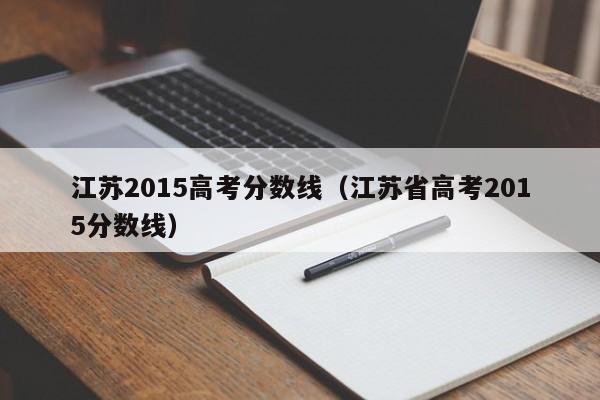 江苏2015高考分数线（江苏省高考2015分数线）